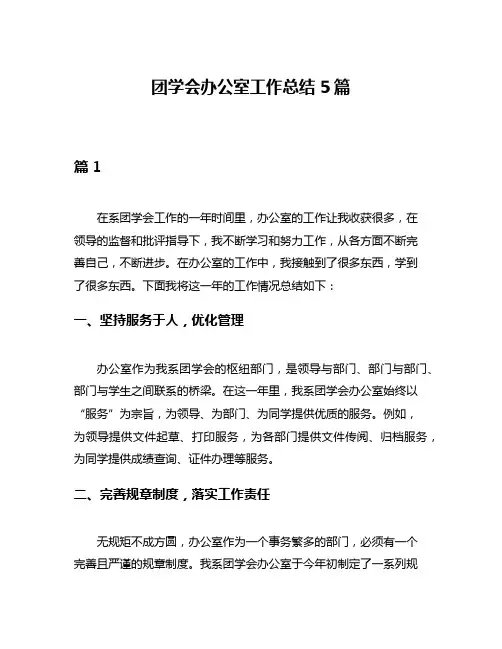 团学会办公室工作总结 5 篇

篇 1

在系团学会工作的一年时间里，办公室的工作让我收获很多，在领导的监督和批评指导下，我不断学习和努力工作，从各方面不断完善自己，不断进步。在办公室的工作中，我接触到了很多东西，学到了很多东西。下面我将这一年的工作情况总结如下：

一、坚持服务于人，优化管理

办公室作为我系团学会的枢纽部门，是领导与部门、部门与部门、部门与学生之间联系的桥梁。在这一年里，我系团学会办公室始终以“服务”为宗旨，为领导、为部门、为同学提供优质的服务。例如，为领导提供文件起草、打印服务，为各部门提供文件传阅、归档服务，为同学提供成绩查询、证件办理等服务。

二、完善规章制度，落实工作责任

无规矩不成方圆，办公室作为一个事务繁多的部门，必须有一个完善且严谨的规章制度。我系团学会办公室于今年初制定了一系列规